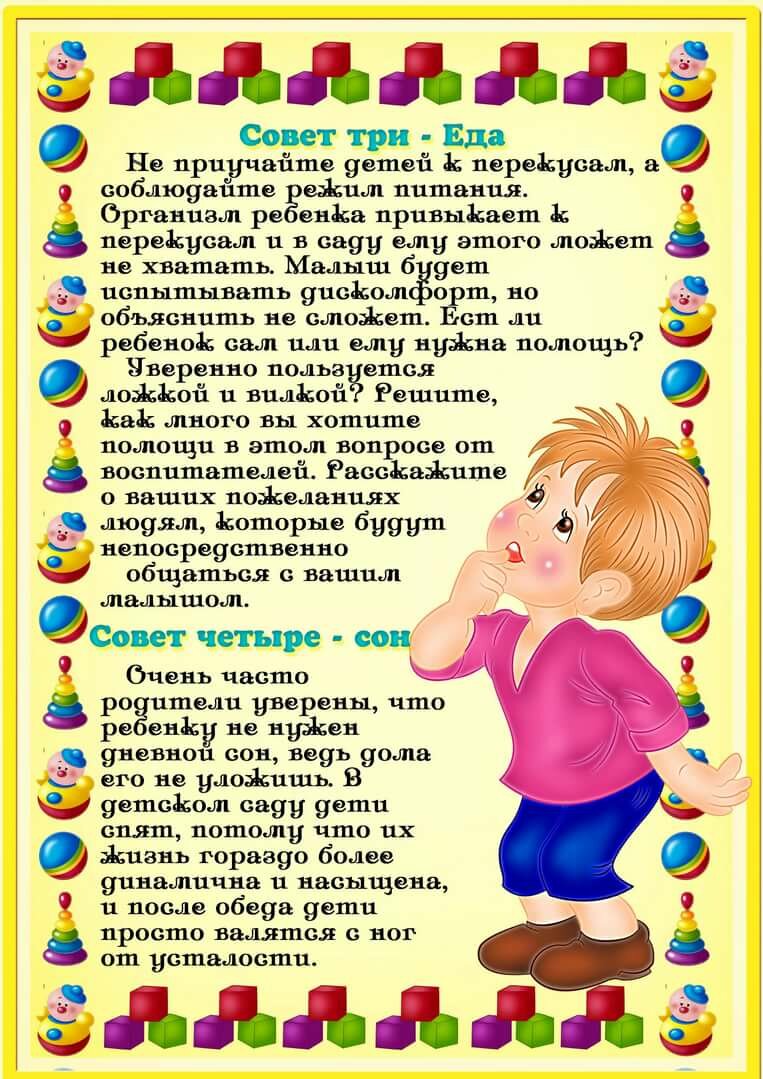 Совет три - Еда

Не приучайте детей к перекусам, а соблюдайте режим питания. Организм ребенка привыкает к перекусам и в саду ему этого может не хватать. Малыш будет испытывать дискомфорт, но объяснить не сможет. Ест ли ребенок сам или ему нужна помощь? Уверенно пользуется ложкой и вилкой? Решите, как много вы хотите помощи в этом вопросе от воспитателей. Расскажите о ваших пожеланиях людям, которые будут непосредственно общаться с вашим малышом.

Совет четыре - сон

Очень часто родители уверены, что ребенку не нужен дневной сон, ведь дома его не уложишь. В детском саду дети спят, потому что их жизнь гораздо более динамична и насыщена, и после обеда дети просто валятся с ног от усталости.